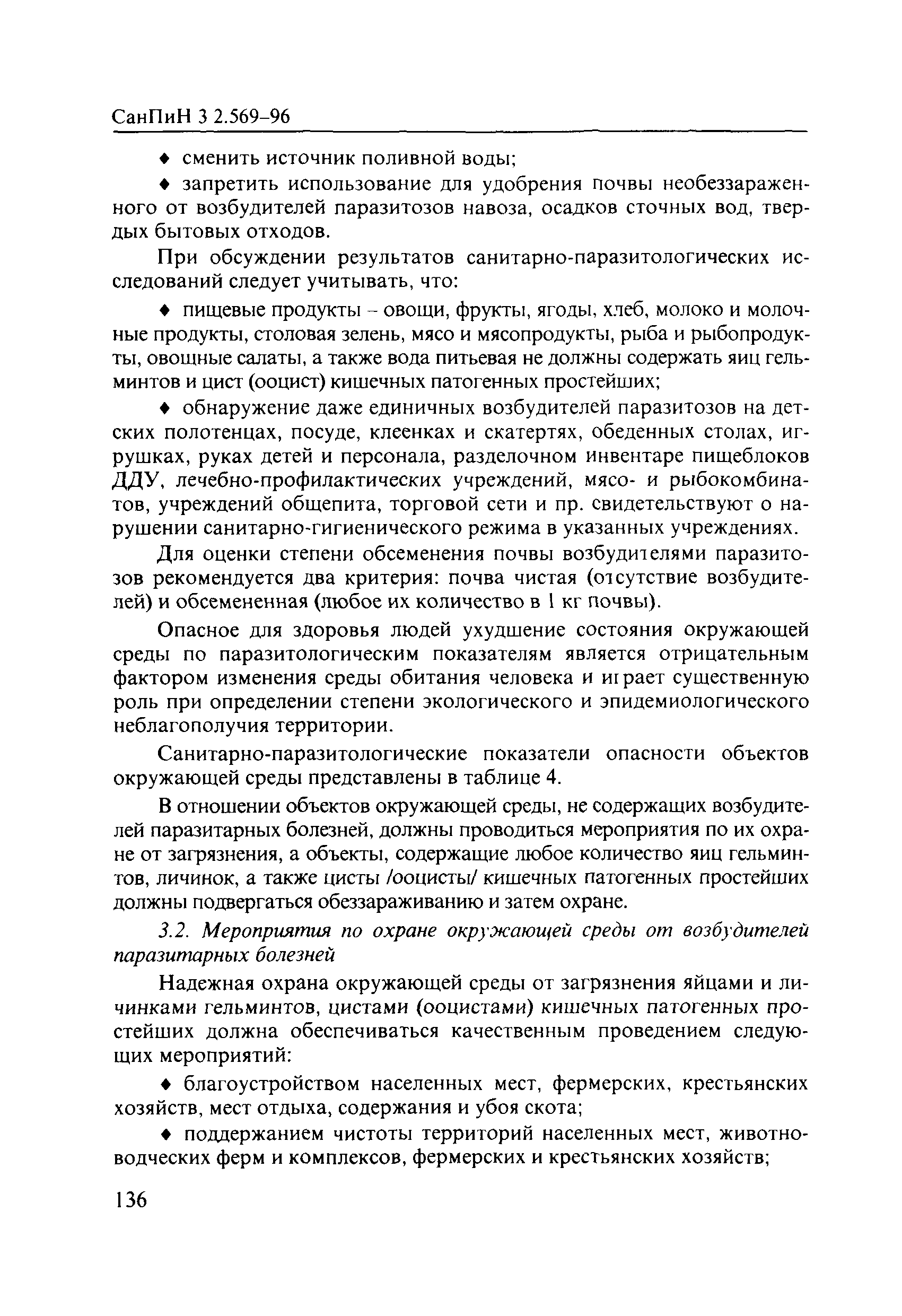 СанПиН 3 2.569-96

♦ сменить источник поливной воды;

♦ запретить использование для удобрения почвы необеззараженного от возбудителей паразитозов навоза, осадков сточных вод, твердых бытовых отходов.

При обсуждении результатов санитарно-паразитологических исследований следует учитывать, что:

♦ пищевые продукты – овощи, фрукты, ягоды, хлеб, молоко и молочные продукты, столовая зелень, мясо и мясопродукты, рыба и рыбопродукты, овощные салаты, а также вода питьевая не должны содержать яиц гельминтов и цист (ооцист) кишечных патогенных простейших;

♦ обнаружение даже единичных возбудителей паразитозов на детских полотенцах, посуде, клеенках и скатертях, обеденных столах, игрушках, руках детей и персонала, разделочном инвентаре пищеблоков ДДУ, лечебно-профилактических учреждений, мясо- и рыбокомбинатов, учреждений общепита, торговой сети и пр. свидетельствуют о нарушении санитарно-гигиенического режима в указанных учреждениях.

Для оценки степени обсеменения почвы возбудителями паразитозов рекомендуется два критерия: почва чистая (отсутствие возбудителей) и обсемененная (любое их количество в 1 кг почвы).

Опасное для здоровья людей ухудшение состояния окружающей среды по паразитологическим показателям является отрицательным фактором изменения среды обитания человека и играет существенную роль при определении степени экологического и эпидемиологического неблагополучия территории.

Санитарно-паразитологические показатели опасности объектов окружающей среды представлены в таблице 4.

В отношении объектов окружающей среды, не содержащих возбудителей паразитарных болезней, должны проводиться мероприятия по их охране от загрязнения, а объекты, содержащие любое количество яиц гельминтов, личинок, а также цисты /ооцисты/ кишечных патогенных простейших должны подвергаться обеззараживанию и затем охране.

3.2. Мероприятия по охране окружающей среды от возбудителей паразитарных болезней

Надежная охрана окружающей среды от загрязнения яйцами и личинками гельминтов, цистами (ооцистами) кишечных патогенных простейших должна обеспечиваться качественным проведением следующих мероприятий:

♦ благоустройством населенных мест, фермерских, крестьянских хозяйств, мест отдыха, содержания и убоя скота;

♦ поддержанием чистоты территорий населенных мест, животноводческих ферм и комплексов, фермерских и крестьянских хозяйств;

136